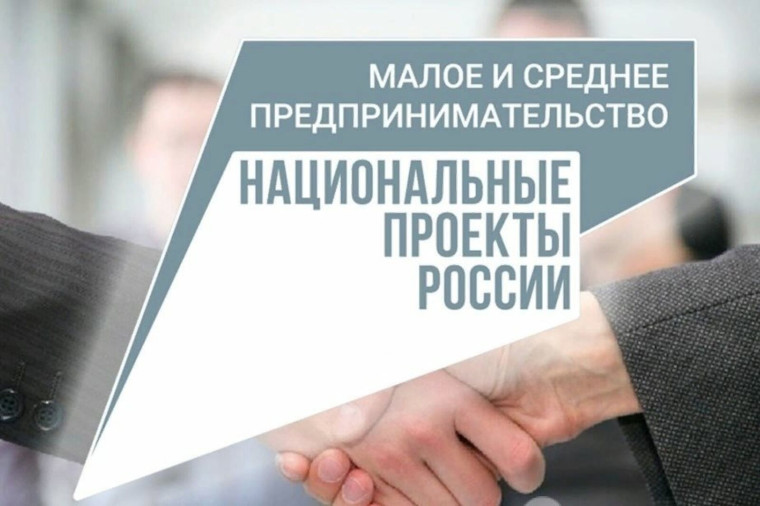 МАЛОЕ И СРЕДНЕЕ ПРЕДПРИНИМАТЕЛЬСТВО

НАЦИОНАЛЬНЫЕ ПРОЕКТЫ РОССИИ